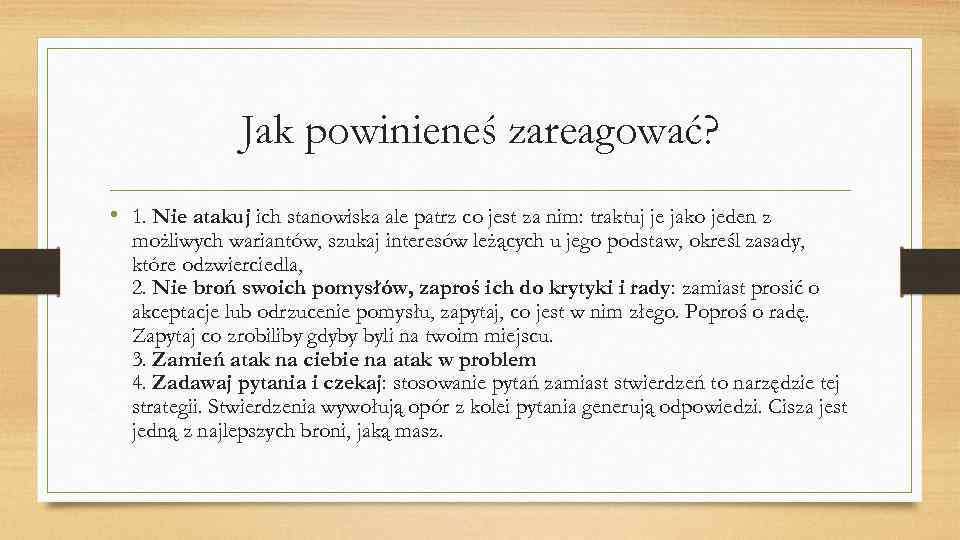 Jak powinieneś zareagować?

• 1. Nie atakuj ich stanowiska ale patrz co jest za nim: traktuj je jako jeden z możliwych wariantów, szukaj interesów leżących u jego podstaw, określ zasady, które odzwierciedla,
2. Nie broń swoich pomysłów, zaproś ich do krytyki i rady: zamiast prosić o akceptacje lub odrzucenie pomysłu, zapytaj, co jest w nim złego. Poproś o radę. Zapytaj co zrobiliby gdyby byli na twoim miejscu.
3. Zamień atak na ciebie na atak w problem
4. Zadawaj pytania i czekaj: stosowanie pytań zamiast stwierdzeń to narzędzie tej strategii. Stwierdzenia wywołują opór z kolei pytania generują odpowiedzi. Cisza jest jedną z najlepszych broni, jaką masz.